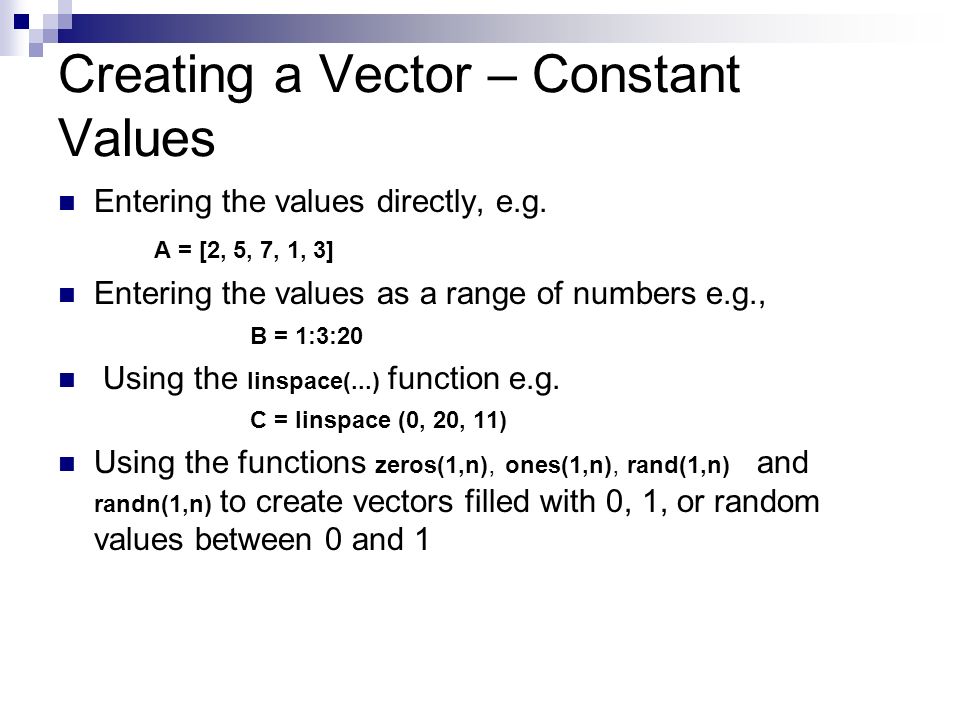 Creating a Vector – Constant Values

Entering the values directly, e.g.

A = [2, 5, 7, 1, 3]

Entering the values as a range of numbers e.g.,

B = 1:3:20

Using the linspace(...) function e.g.

C = linspace (0, 20, 11)

Using the functions zeros(1,n), ones(1,n), rand(1,n) and randn(1,n) to create vectors filled with 0, 1, or random values between 0 and 1